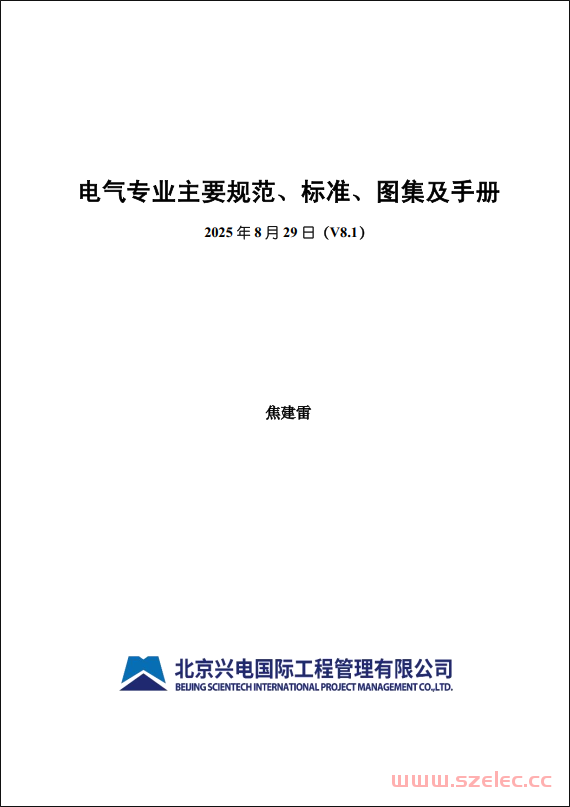 电气专业主要规范、标准、图集及手册

2025 年 8 月 29 日（V8.1）

焦建雷

北京兴电国际工程管理有限公司
BEIJING SCIENTECH INTERNATIONAL PROJECT MANAGEMENT CO.,LTD.

www.szelec.cc